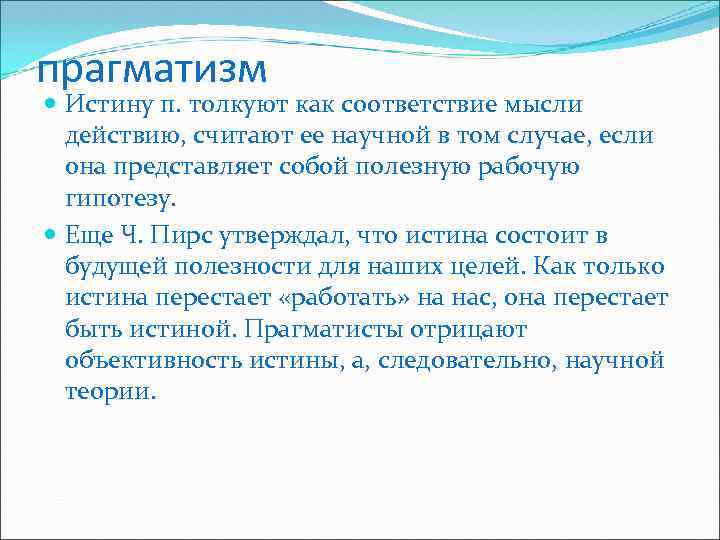 прагматизм

Истину п. толкуют как соответствие мысли действию, считают ее научной в том случае, если она представляет собой полезную рабочую гипотезу.

Еще Ч. Пирс утверждал, что истина состоит в будущей полезности для наших целей. Как только истина перестает «работать» на нас, она перестает быть истиной. Прагматисты отрицают объективность истины, а, следовательно, научной теории.